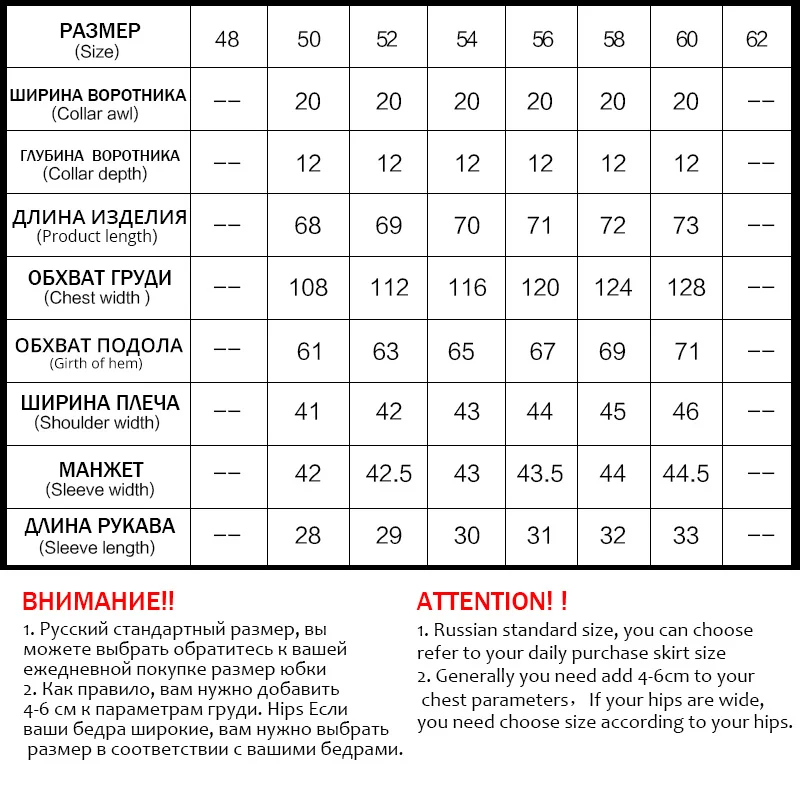 | РАЗМЕР (Size) | 48 | 50 | 52 | 54 | 56 | 58 | 60 | 62 |
|---|---|---|---|---|---|---|---|---|
| ШИРИНА ВОРОТНИКА (Collar awl) | -- | 20 | 20 | 20 | 20 | 20 | 20 | -- |
| ГЛУБИНА ВОРОТНИКА (Collar depth) | -- | 12 | 12 | 12 | 12 | 12 | 12 | -- |
| ДЛИНА ИЗДЕЛИЯ (Product length) | -- | 68 | 69 | 70 | 71 | 72 | 73 | -- |
| ОБХВАТ ГРУДИ (Chest width ) | -- | 108 | 112 | 116 | 120 | 124 | 128 | -- |
| ОБХВАТ ПОДОЛА (Girth of hem) | -- | 61 | 63 | 65 | 67 | 69 | 71 | -- |
| ШИРИНА ПЛЕЧА (Shoulder width) | -- | 41 | 42 | 43 | 44 | 45 | 46 | -- |
| МАНЖЕТ (Sleeve width) | -- | 42 | 42.5 | 43 | 43.5 | 44 | 44.5 | -- |
| ДЛИНА РУКАВА (Sleeve length) | -- | 28 | 29 | 30 | 31 | 32 | 33 | -- |

ВНИМАНИЕ!!
1. Русский стандартный размер, вы можете выбрать обратитесь к вашей ежедневной покупке размер юбки
2. Как правило, вам нужно добавить 4-6 см к параметрам груди. Hips Если ваши бедра широкие, вам нужно выбрать размер в соответствии с вашими бедрами.

ATTENTION! !
1. Russian standard size, you can choose refer to your daily purchase skirt size
2. Generally you need add 4-6cm to your chest parameters， If your hips are wide, you need choose size according to your hips.